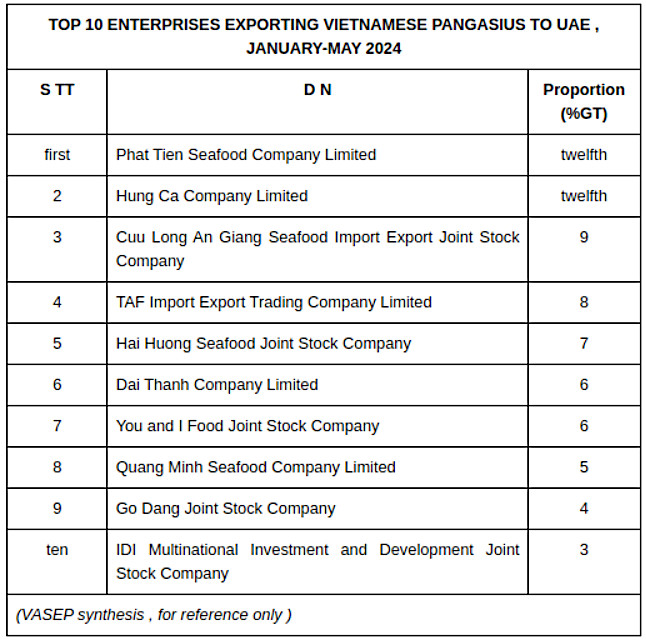 TOP 10 ENTERPRISES EXPORTING VIETNAMESE PANGASIUS TO UAE , JANUARY-MAY 2024

| S TT | D N | Proportion (%GT) |
|---|---|---|
| first | Phat Tien Seafood Company Limited | twelfth |
| 2 | Hung Ca Company Limited | twelfth |
| 3 | Cuu Long An Giang Seafood Import Export Joint Stock Company | 9 |
| 4 | TAF Import Export Trading Company Limited | 8 |
| 5 | Hai Huong Seafood Joint Stock Company | 7 |
| 6 | Dai Thanh Company Limited | 6 |
| 7 | You and I Food Joint Stock Company | 6 |
| 8 | Quang Minh Seafood Company Limited | 5 |
| 9 | Go Dang Joint Stock Company | 4 |
| ten | IDI Multinational Investment and Development Joint Stock Company | 3 |

(VASEP synthesis , for reference only )